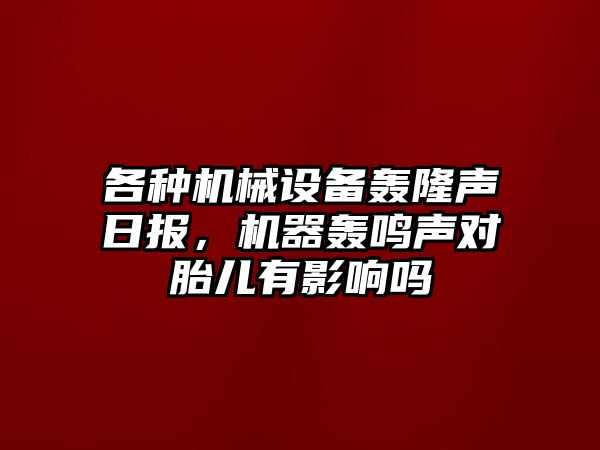 各种机械设备轰隆声日报，机器轰鸣声对胎儿有影响吗